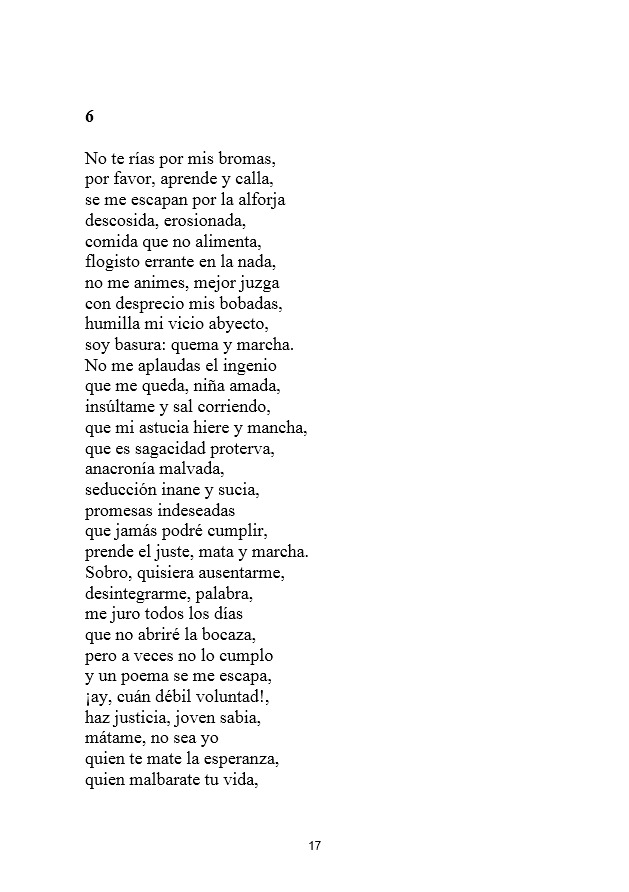 6

No te rías por mis bromas,
por favor, aprende y calla,
se me escapan por la alforja
descosida, erosionada,
comida que no alimenta,
flogisto errante en la nada,
no me animes, mejor juzga
con desprecio mis bobadas,
humilla mi vicio abyecto,
soy basura: quema y marcha.
No me aplaudas el ingenio
que me queda, niña amada,
insúltame y sal corriendo,
que mi astucia hiere y mancha,
que es sagacidad proterva,
anacronía malvada,
seducción inane y sucia,
promesas indeseadas
que jamás podré cumplir,
prende el juste, mata y marcha.
Sobro, quisiera ausentarme,
desintegrarme, palabra,
me juro todos los días
que no abriré la bocaza,
pero a veces no lo cumplo
y un poema se me escapa,
¡ay, cuán débil voluntad!,
haz justicia, joven sabia,
mátame, no sea yo
quien te mate la esperanza,
quien malbarate tu vida,

17